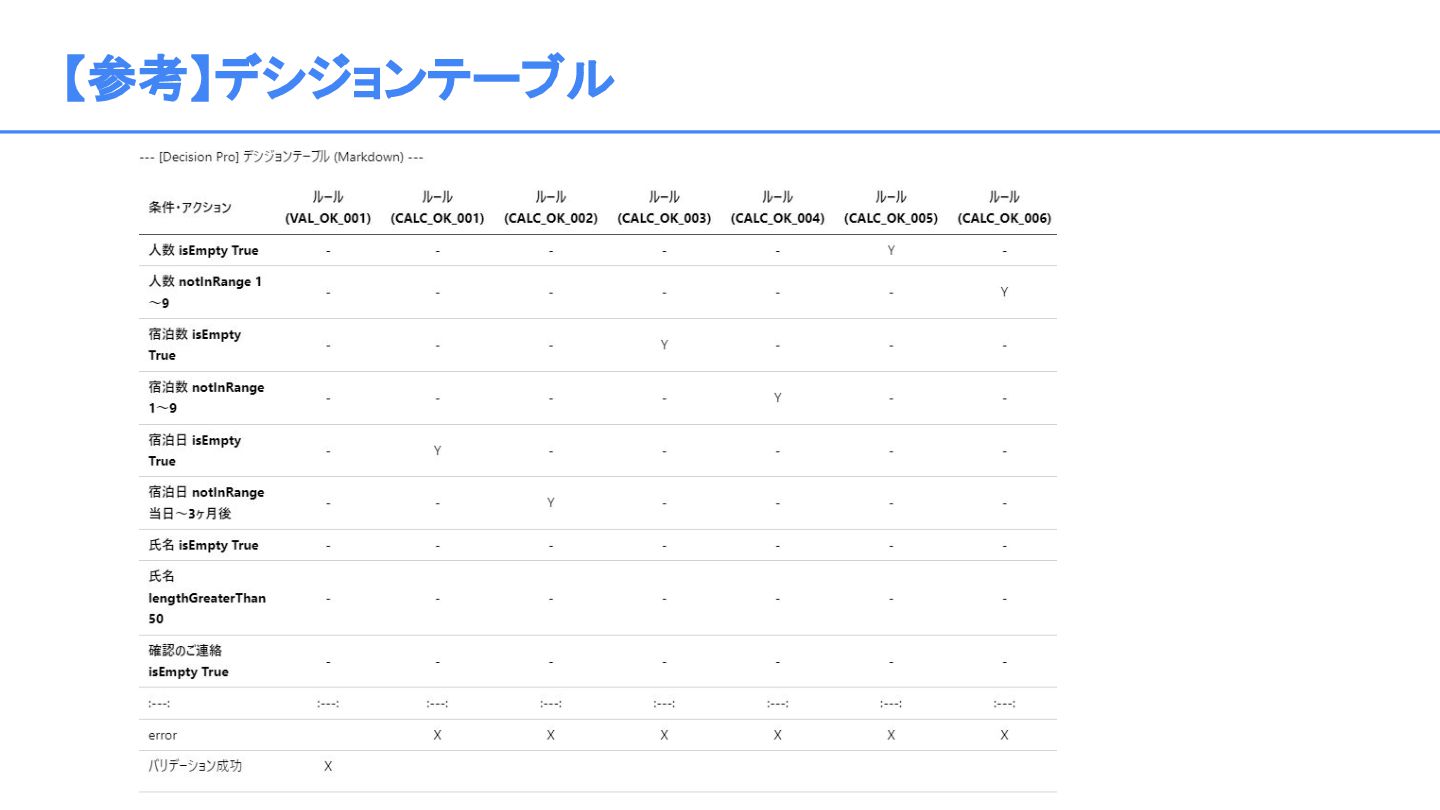 【参考】デシジョンテーブル

--- [Decision Pro] デシジョンテーブル (Markdown) ---

| 条件・アクション | ルール (VAL_OK_001) | ルール (CALC_OK_001) | ルール (CALC_OK_002) | ルール (CALC_OK_003) | ルール (CALC_OK_004) | ルール (CALC_OK_005) | ルール (CALC_OK_006) |
|---|---|---|---|---|---|---|---|
| 人数 isEmpty True | - | - | - | - | - | Y | - |
| 人数 notInRange 1～9 | - | - | - | - | - | - | Y |
| 宿泊数 isEmpty True | - | - | - | Y | - | - | - |
| 宿泊数 notInRange 1～9 | - | - | - | - | Y | - | - |
| 宿泊日 isEmpty True | - | Y | - | - | - | - | - |
| 宿泊日 notInRange 当日～3ヶ月後 | - | - | Y | - | - | - | - |
| 氏名 isEmpty True | - | - | - | - | - | - | - |
| 氏名 lengthGreaterThan 50 | - | - | - | - | - | - | - |
| 確認のご連絡 isEmpty True | - | - | - | - | - | - | - |
| :---: | :---: | :---: | :---: | :---: | :---: | :---: | :---: |
| error | | X | X | X | X | X | X |
| バリデーション成功 | X | | | | | | |